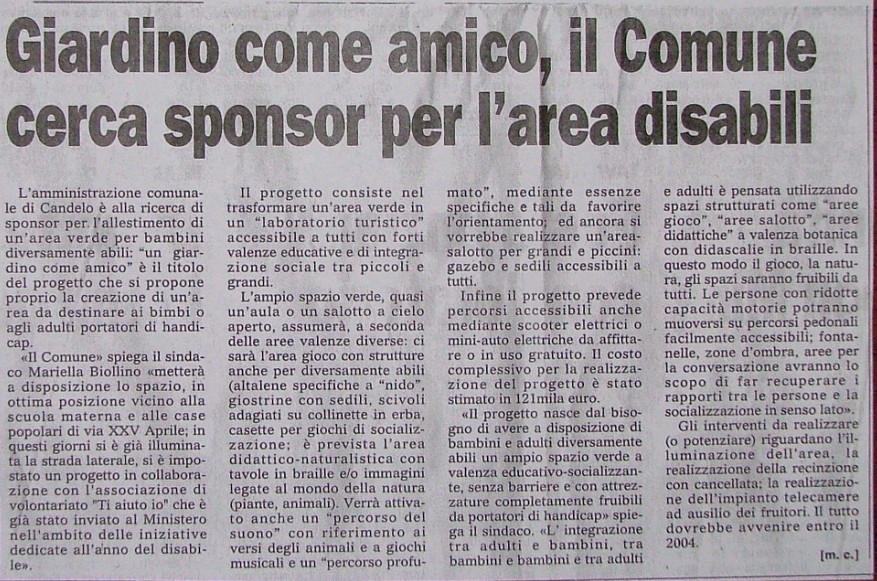 Giardino come amico, il Comune cerca sponsor per l'area disabili

L'amministrazione comunale di Candelo è alla ricerca di sponsor per l'allestimento di un'area verde per bambini diversamente abili: "un giardino come amico" è il titolo del progetto che si propone proprio la creazione di un'area da destinare ai bimbi o agli adulti portatori di handicap.

«Il Comune» spiega il sindaco Mariella Biollino «metterà a disposizione lo spazio, in ottima posizione vicino alla scuola materna e alle case popolari di via XXV Aprile; in questi giorni si è già illuminata la strada laterale, si è impostato un progetto in collaborazione con l'associazione di volontariato "Ti aiuto io" che è già stato inviato al Ministero nell'ambito delle iniziative dedicate all'anno del disabile».

Il progetto consiste nel trasformare un'area verde in un "laboratorio turistico" accessibile a tutti con forti valenze educative e di integrazione sociale tra piccoli e grandi.

L'ampio spazio verde, quasi un'aula o un salotto a cielo aperto, assumerà, a seconda delle aree valenze diverse: ci sarà l'area gioco con strutture anche per diversamente abili (altalene specifiche a "nido", giostrine con sedili, scivoli adagiati su collinette in erba, casette per giochi di socializzazione; è prevista l'area didattico-naturalistica con tavole in braille e/o immagini legate al mondo della natura (piante, animali). Verrà attivato anche un "percorso del suono" con riferimento ai versi degli animali e a giochi musicali e un "percorso profumato", mediante essenze specifiche e tali da favorire l'orientamento; ed ancora si vorrebbe realizzare un'area-salotto per grandi e piccini: gazebo e sedili accessibili a tutti.

Infine il progetto prevede percorsi accessibili anche mediante scooter elettrici o mini-auto elettriche da affittare o in uso gratuito. Il costo complessivo per la realizzazione del progetto è stato stimato in 121mila euro.

«Il progetto nasce dal bisogno di avere a disposizione di bambini e adulti diversamente abili un ampio spazio verde a valenza educativo-socializzante, senza barriere e con attrezzature completamente fruibili da portatori di handicap» spiega il sindaco. «L' integrazione tra adulti e bambini, tra bambini e bambini e tra adulti e adulti è pensata utilizzando spazi strutturati come "aree gioco", "aree salotto", "aree didattiche" a valenza botanica con didascalie in braille. In questo modo il gioco, la natura, gli spazi saranno fruibili da tutti. Le persone con ridotte capacità motorie potranno muoversi su percorsi pedonali facilmente accessibili; fontanelle, zone d'ombra, aree per la conversazione avranno lo scopo di far recuperare i rapporti tra le persone e la socializzazione in senso lato».

Gli interventi da realizzare (o potenziare) riguardano l'illuminazione dell'area, la realizzazione della recinzione con cancellata; la realizzazione dell'impianto telecamere ad ausilio dei fruitori. Il tutto dovrebbe avvenire entro il 2004.

[m. c.]